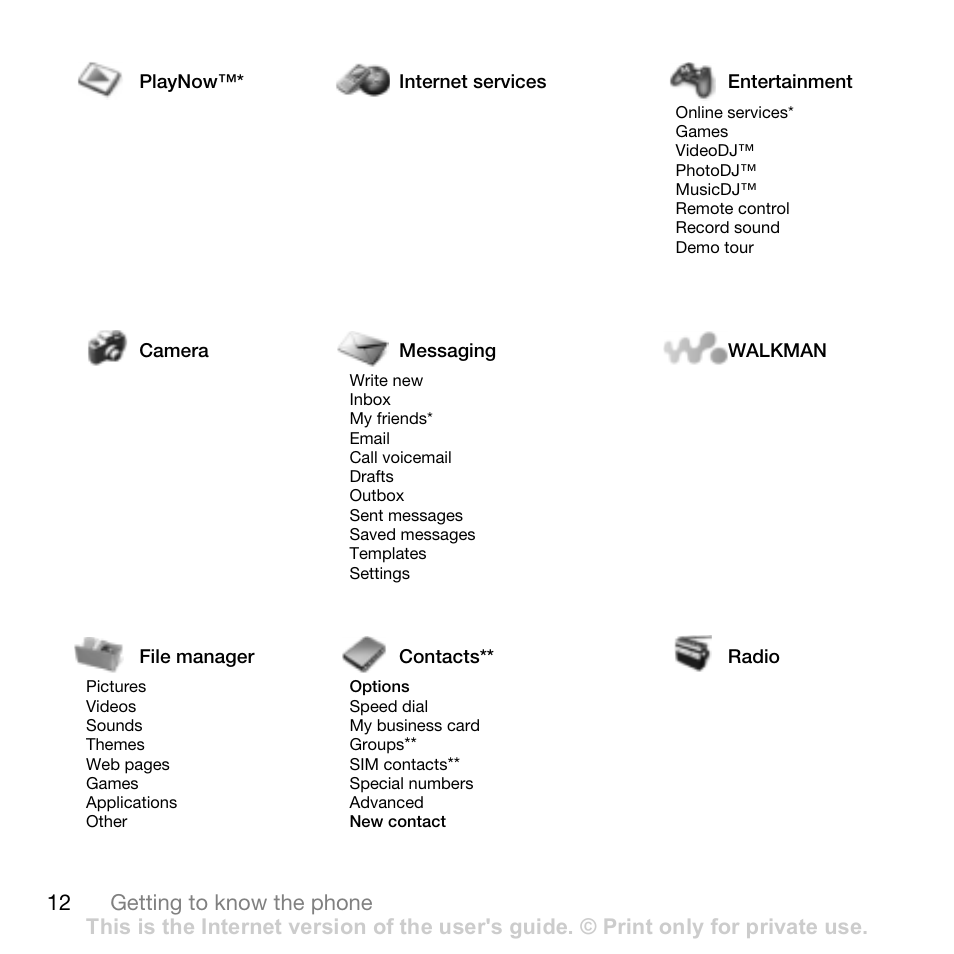 PlayNow™*

Internet services

Entertainment
Online services*
Games
VideoDJ™
PhotoDJ™
MusicDJ™
Remote control
Record sound
Demo tour

Camera

Messaging
Write new
Inbox
My friends*
Email
Call voicemail
Drafts
Outbox
Sent messages
Saved messages
Templates
Settings

WALKMAN

File manager
Pictures
Videos
Sounds
Themes
Web pages
Games
Applications
Other

Contacts**
Options
Speed dial
My business card
Groups**
SIM contacts**
Special numbers
Advanced
New contact

Radio

12 Getting to know the phone
This is the Internet version of the user's guide. © Print only for private use.